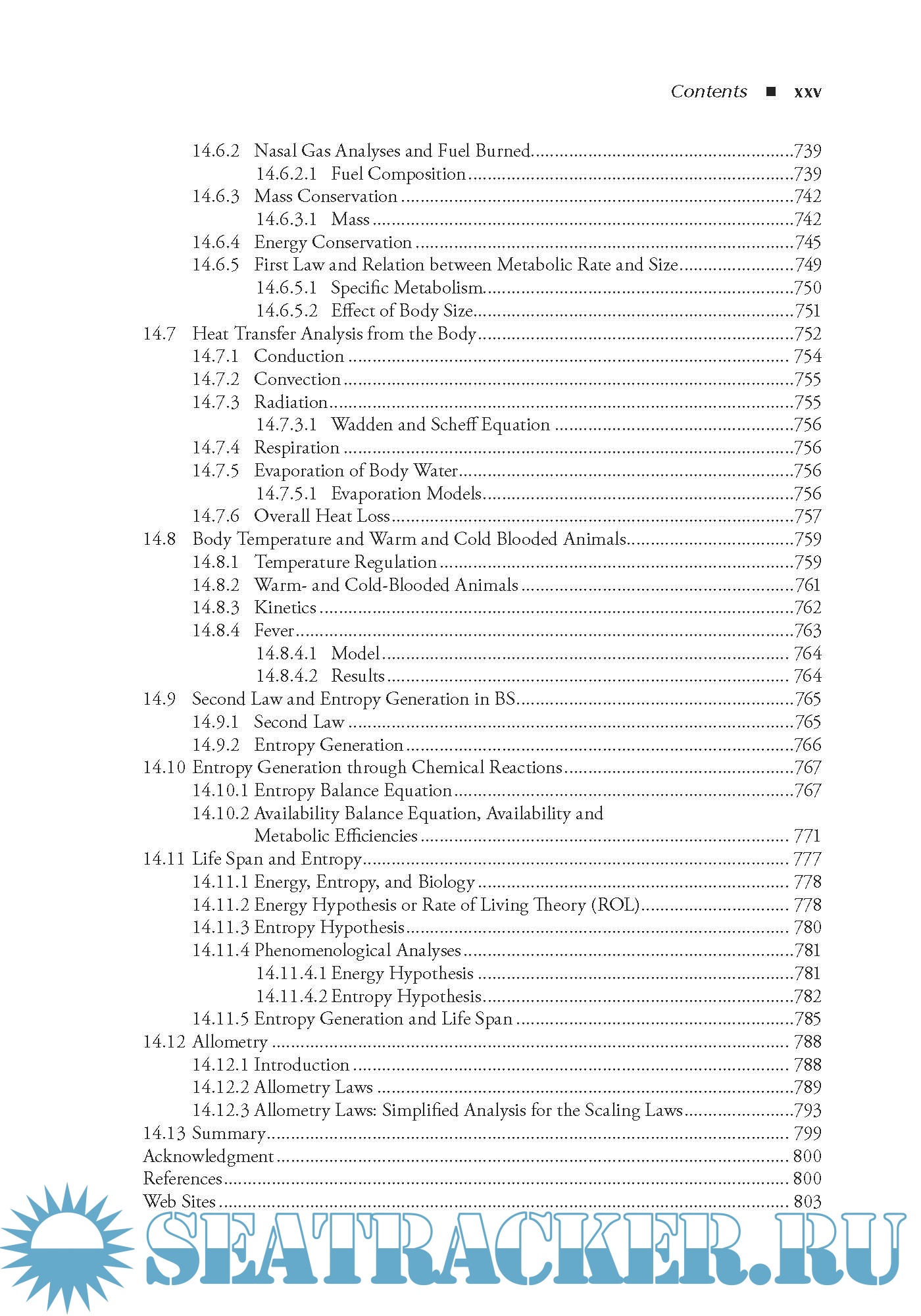 Contents ■ xxv

14.6.2 Nasal Gas Analyses and Fuel Burned......739
14.6.2.1 Fuel Composition......739
14.6.3 Mass Conservation......742
14.6.3.1 Mass......742
14.6.4 Energy Conservation......745
14.6.5 First Law and Relation between Metabolic Rate and Size......749
14.6.5.1 Specific Metabolism......750
14.6.5.2 Effect of Body Size......751
14.7 Heat Transfer Analysis from the Body......752
14.7.1 Conduction......754
14.7.2 Convection......755
14.7.3 Radiation......755
14.7.3.1 Wadden and Scheff Equation......756
14.7.4 Respiration......756
14.7.5 Evaporation of Body Water......756
14.7.5.1 Evaporation Models......756
14.7.6 Overall Heat Loss......757
14.8 Body Temperature and Warm and Cold Blooded Animals......759
14.8.1 Temperature Regulation......759
14.8.2 Warm- and Cold-Blooded Animals......761
14.8.3 Kinetics......762
14.8.4 Fever......763
14.8.4.1 Model......764
14.8.4.2 Results......764
14.9 Second Law and Entropy Generation in BS......765
14.9.1 Second Law......765
14.9.2 Entropy Generation......766
14.10 Entropy Generation through Chemical Reactions......767
14.10.1 Entropy Balance Equation......767
14.10.2 Availability Balance Equation, Availability and Metabolic Efficiencies......771
14.11 Life Span and Entropy......777
14.11.1 Energy, Entropy, and Biology......778
14.11.2 Energy Hypothesis or Rate of Living Theory (ROL)......778
14.11.3 Entropy Hypothesis......780
14.11.4 Phenomenological Analyses......781
14.11.4.1 Energy Hypothesis......781
14.11.4.2 Entropy Hypothesis......782
14.11.5 Entropy Generation and Life Span......785
14.12 Allometry......788
14.12.1 Introduction......788
14.12.2 Allometry Laws......789
14.12.3 Allometry Laws: Simplified Analysis for the Scaling Laws......793
14.13 Summary......799
Acknowledgment......800
References......800
Web Sites......803

SEATRACKER.RU